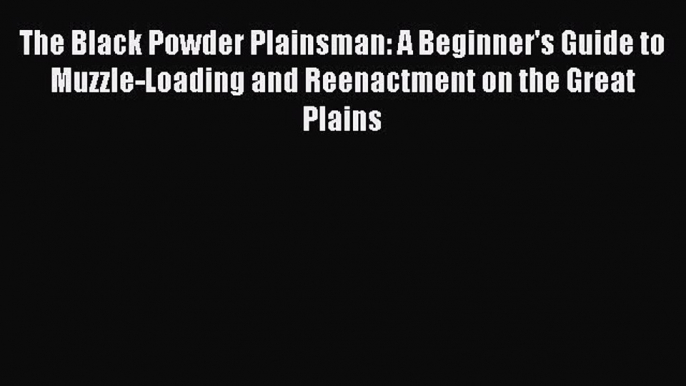 The Black Powder Plainsman: A Beginner's Guide to Muzzle-Loading and Reenactment on the Great Plains